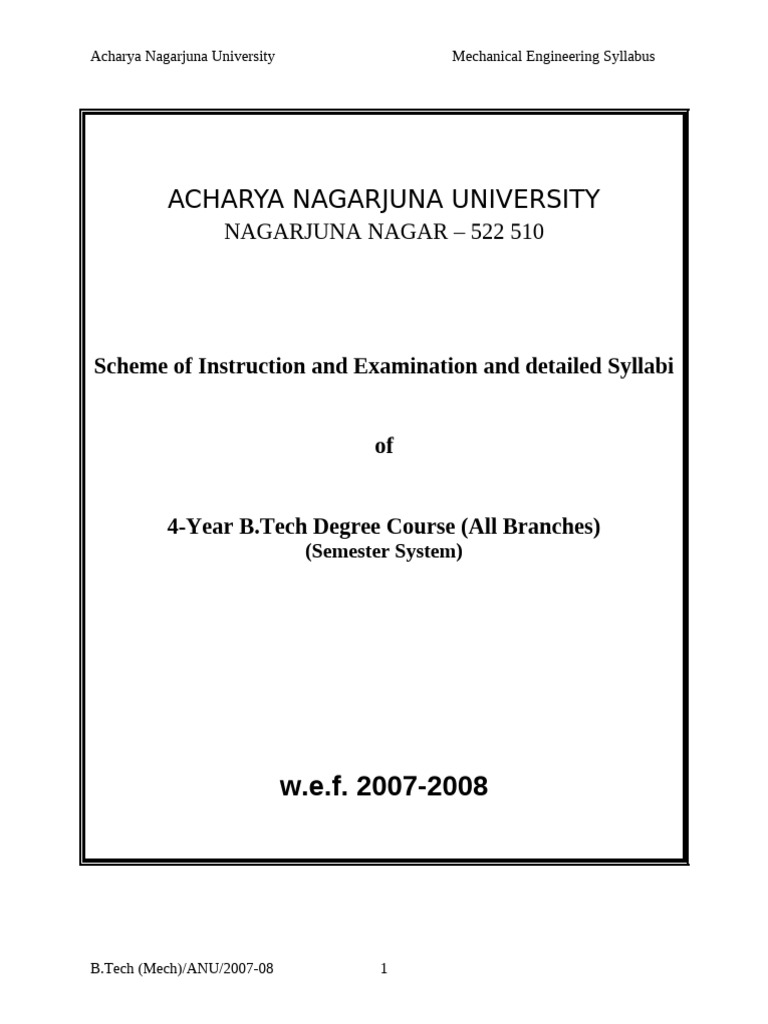 Acharya Nagarjuna University

Mechanical Engineering Syllabus

ACHARYA NAGARJUNA UNIVERSITY
NAGARJUNA NAGAR – 522 510

Scheme of Instruction and Examination and detailed Syllabi

of

4-Year B.Tech Degree Course (All Branches)
(Semester System)

w.e.f. 2007-2008

B.Tech (Mech)/ANU/2007-08

1